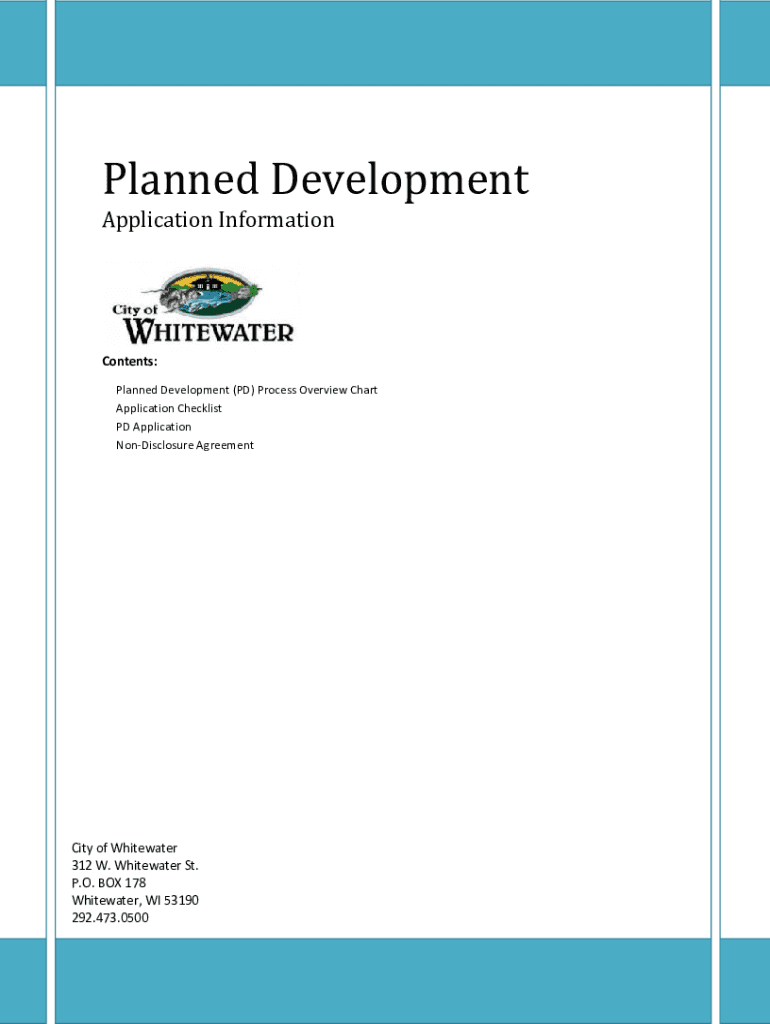 Planned Development

Application Information

City of
WHITEWATER

Contents:

Planned Development (PD) Process Overview Chart
Application Checklist
PD Application
Non-Disclosure Agreement

City of Whitewater
312 W. Whitewater St.
P.O. BOX 178
Whitewater, WI 53190
292.473.0500